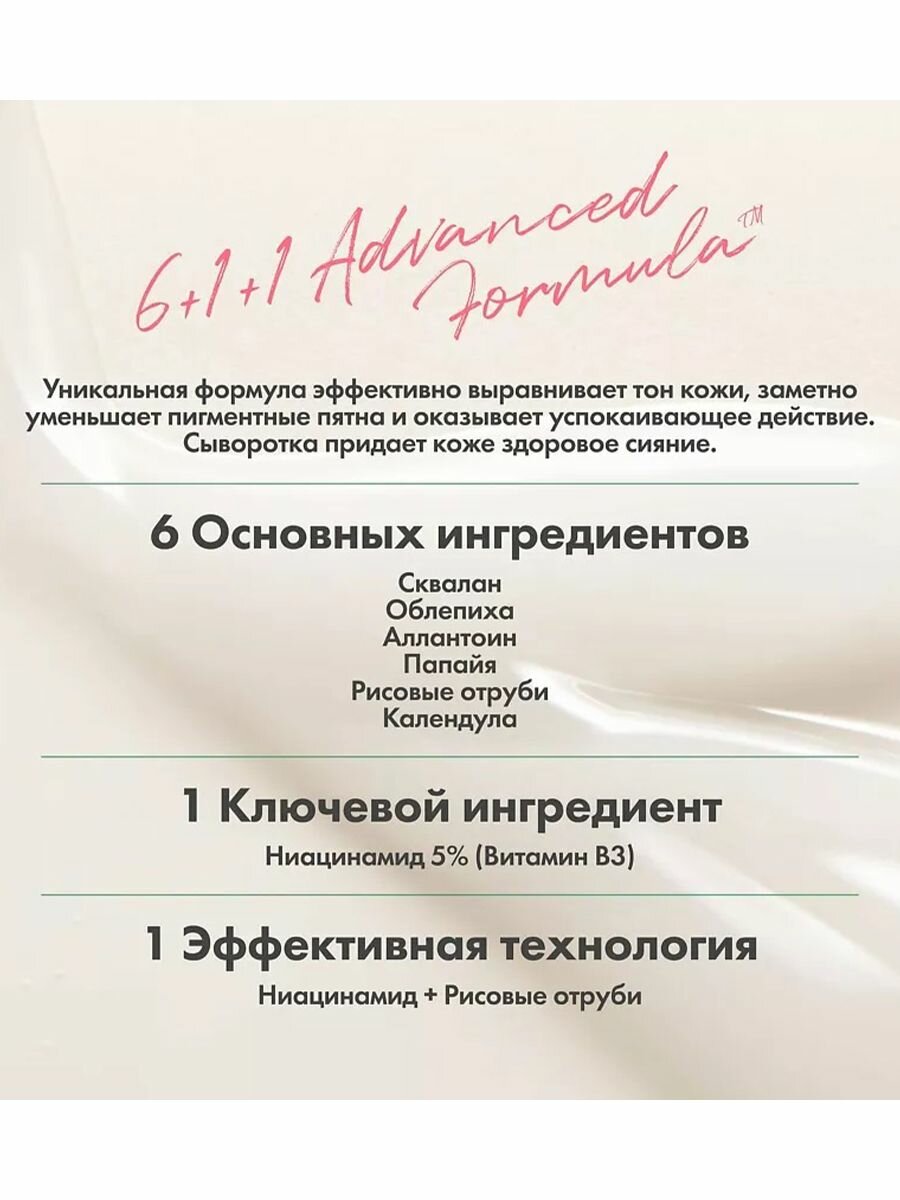 6+1+1 Advanced Formula™

Уникальная формула эффективно выравнивает тон кожи, заметно уменьшает пигментные пятна и оказывает успокаивающее действие. Сыворотка придает коже здоровое сияние.

6 Основных ингредиентов

Сквалан
Облепиха
Аллантоин
Папайя
Рисовые отруби
Календула

1 Ключевой ингредиент

Ниацинамид 5% (Витамин B3)

1 Эффективная технология

Ниацинамид + Рисовые отруби